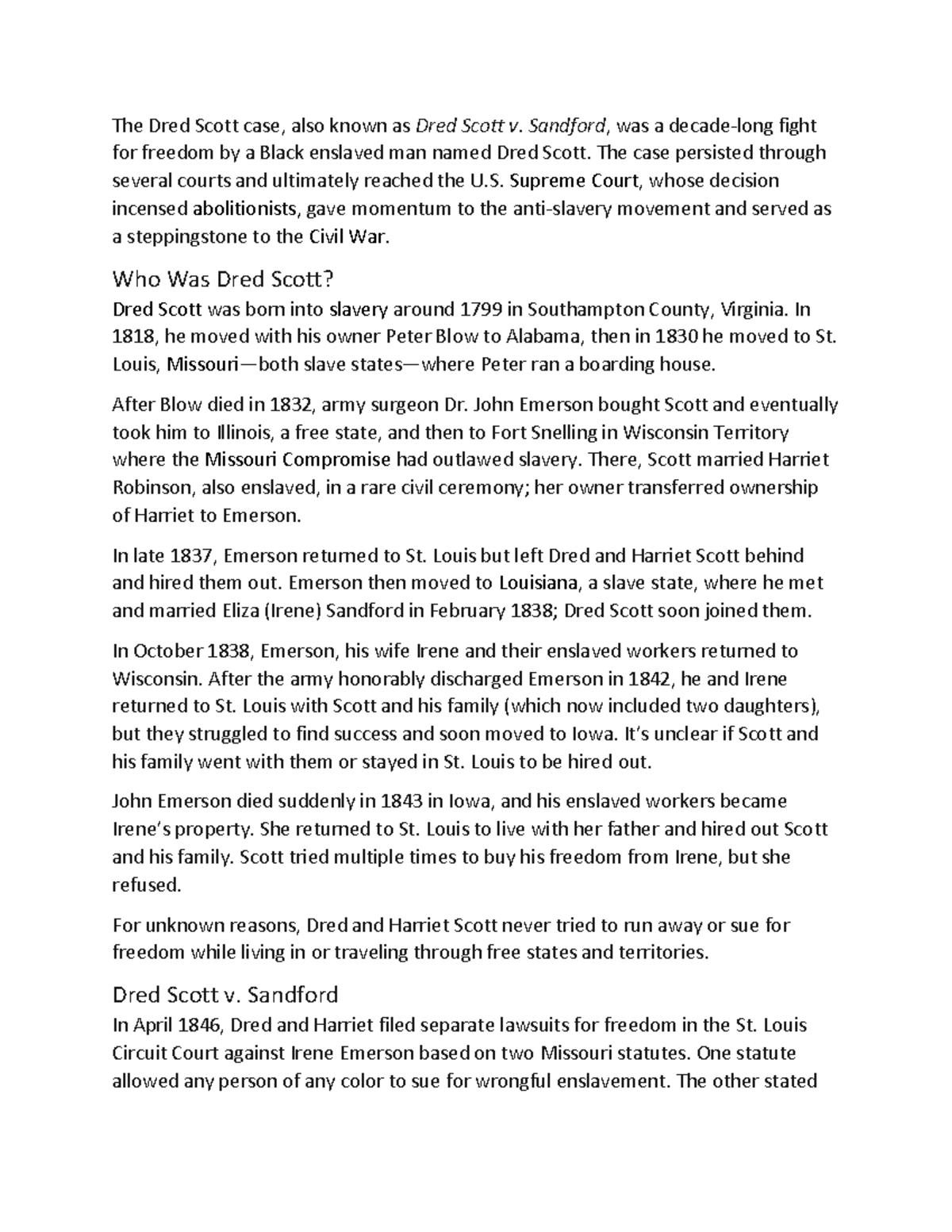 The Dred Scott case, also known as Dred Scott v. Sandford, was a decade-long fight for freedom by a Black enslaved man named Dred Scott. The case persisted through several courts and ultimately reached the U.S. Supreme Court, whose decision incensed abolitionists, gave momentum to the anti-slavery movement and served as a steppingstone to the Civil War.

Who Was Dred Scott?
Dred Scott was born into slavery around 1799 in Southampton County, Virginia. In 1818, he moved with his owner Peter Blow to Alabama, then in 1830 he moved to St. Louis, Missouri—both slave states—where Peter ran a boarding house.

After Blow died in 1832, army surgeon Dr. John Emerson bought Scott and eventually took him to Illinois, a free state, and then to Fort Snelling in Wisconsin Territory where the Missouri Compromise had outlawed slavery. There, Scott married Harriet Robinson, also enslaved, in a rare civil ceremony; her owner transferred ownership of Harriet to Emerson.

In late 1837, Emerson returned to St. Louis but left Dred and Harriet Scott behind and hired them out. Emerson then moved to Louisiana, a slave state, where he met and married Eliza (Irene) Sandford in February 1838; Dred Scott soon joined them.

In October 1838, Emerson, his wife Irene and their enslaved workers returned to Wisconsin. After the army honorably discharged Emerson in 1842, he and Irene returned to St. Louis with Scott and his family (which now included two daughters), but they struggled to find success and soon moved to Iowa. It's unclear if Scott and his family went with them or stayed in St. Louis to be hired out.

John Emerson died suddenly in 1843 in Iowa, and his enslaved workers became Irene's property. She returned to St. Louis to live with her father and hired out Scott and his family. Scott tried multiple times to buy his freedom from Irene, but she refused.

For unknown reasons, Dred and Harriet Scott never tried to run away or sue for freedom while living in or traveling through free states and territories.

Dred Scott v. Sandford
In April 1846, Dred and Harriet filed separate lawsuits for freedom in the St. Louis Circuit Court against Irene Emerson based on two Missouri statutes. One statute allowed any person of any color to sue for wrongful enslavement. The other stated